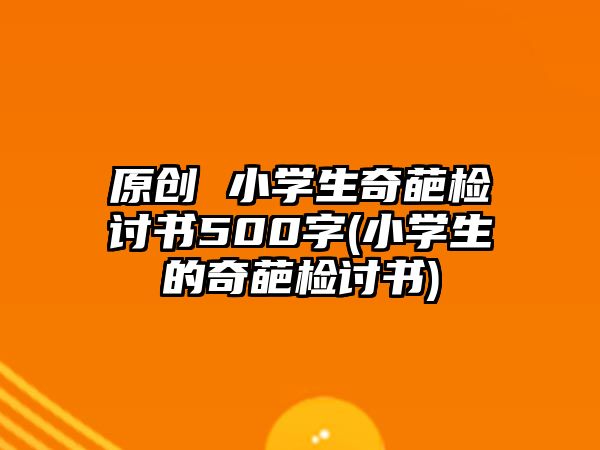 原创 小学生奇葩检讨书500字(小学生的奇葩检讨书)